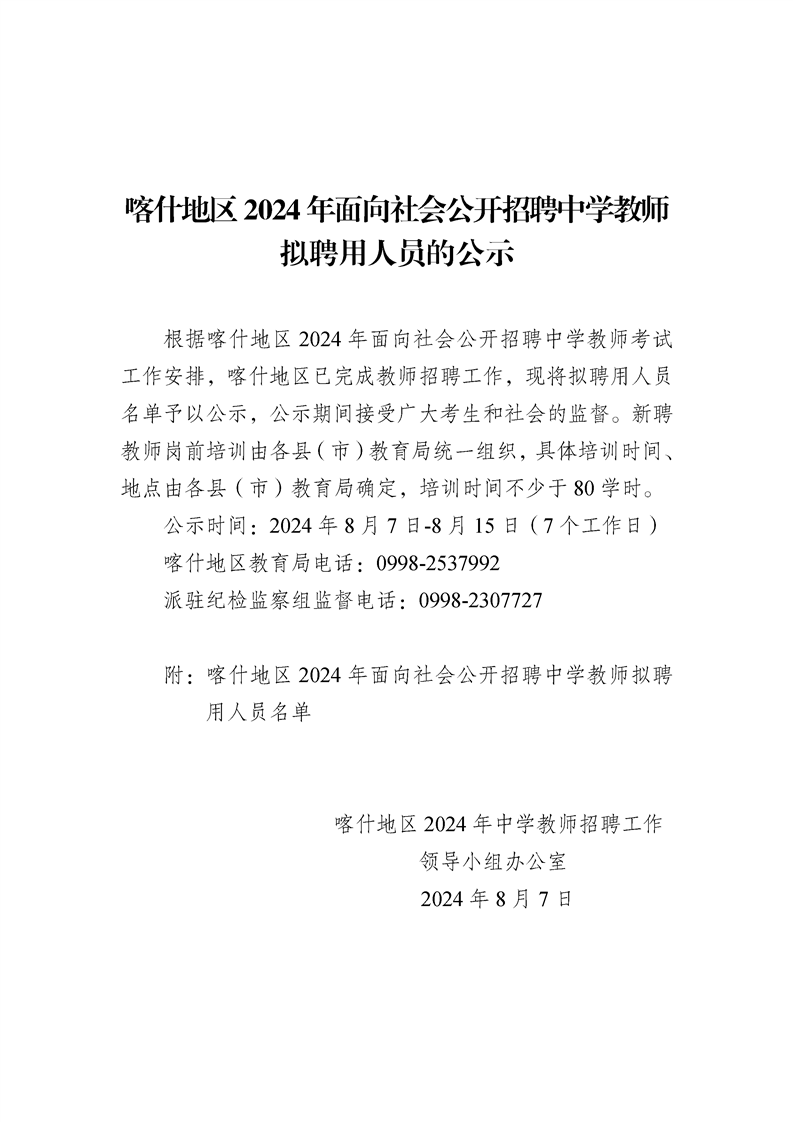 喀什地区 2024 年面向社会公开招聘中学教师拟聘用人员的公示

根据喀什地区 2024 年面向社会公开招聘中学教师考试工作安排，喀什地区已完成教师招聘工作，现将拟聘用人员名单予以公示，公示期间接受广大考生和社会的监督。新聘教师岗前培训由各县（市）教育局统一组织，具体培训时间、地点由各县（市）教育局确定，培训时间不少于 80 学时。

公示时间：2024 年 8 月 7 日-8 月 15 日（7 个工作日）

喀什地区教育局电话：0998-2537992

派驻纪检监察组监督电话：0998-2307727

附：喀什地区 2024 年面向社会公开招聘中学教师拟聘用人员名单

喀什地区 2024 年中学教师招聘工作
领导小组办公室
2024 年 8 月 7 日